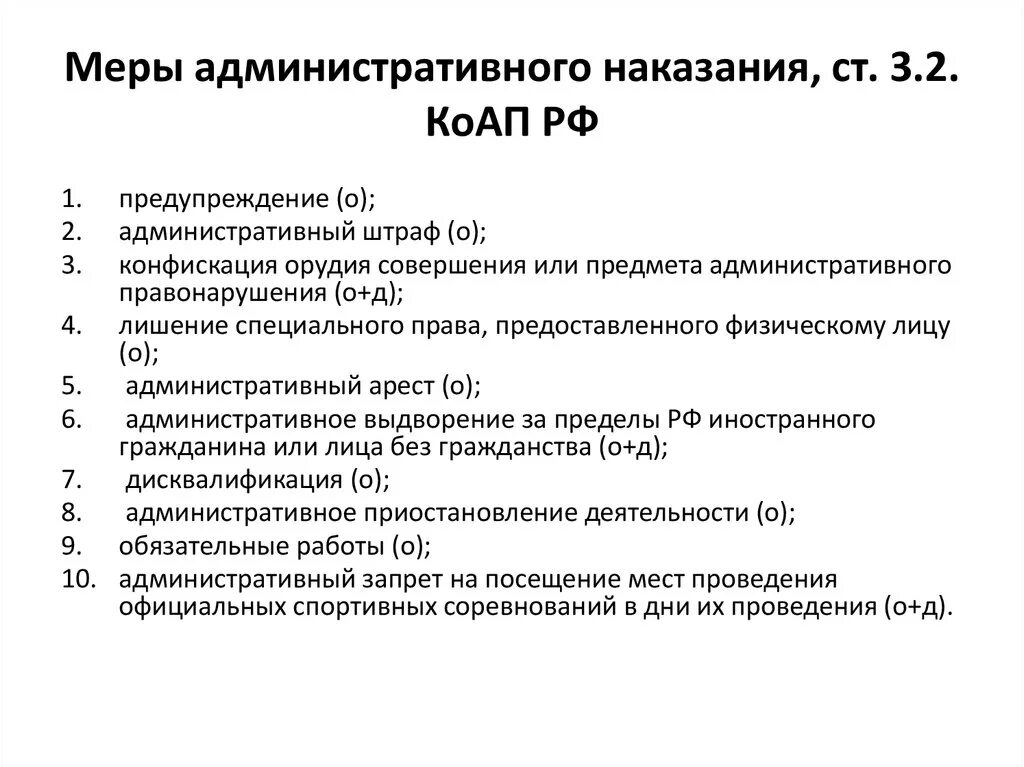 Меры административного наказания, ст. 3.2. КоАП РФ

1. предупреждение (о);
2. административный штраф (о);
3. конфискация орудия совершения или предмета административного правонарушения (о+д);
4. лишение специального права, предоставленного физическому лицу (о);
5. административный арест (о);
6. административное выдворение за пределы РФ иностранного гражданина или лица без гражданства (о+д);
7. дисквалификация (о);
8. административное приостановление деятельности (о);
9. обязательные работы (о);
10. административный запрет на посещение мест проведения официальных спортивных соревнований в дни их проведения (о+д).